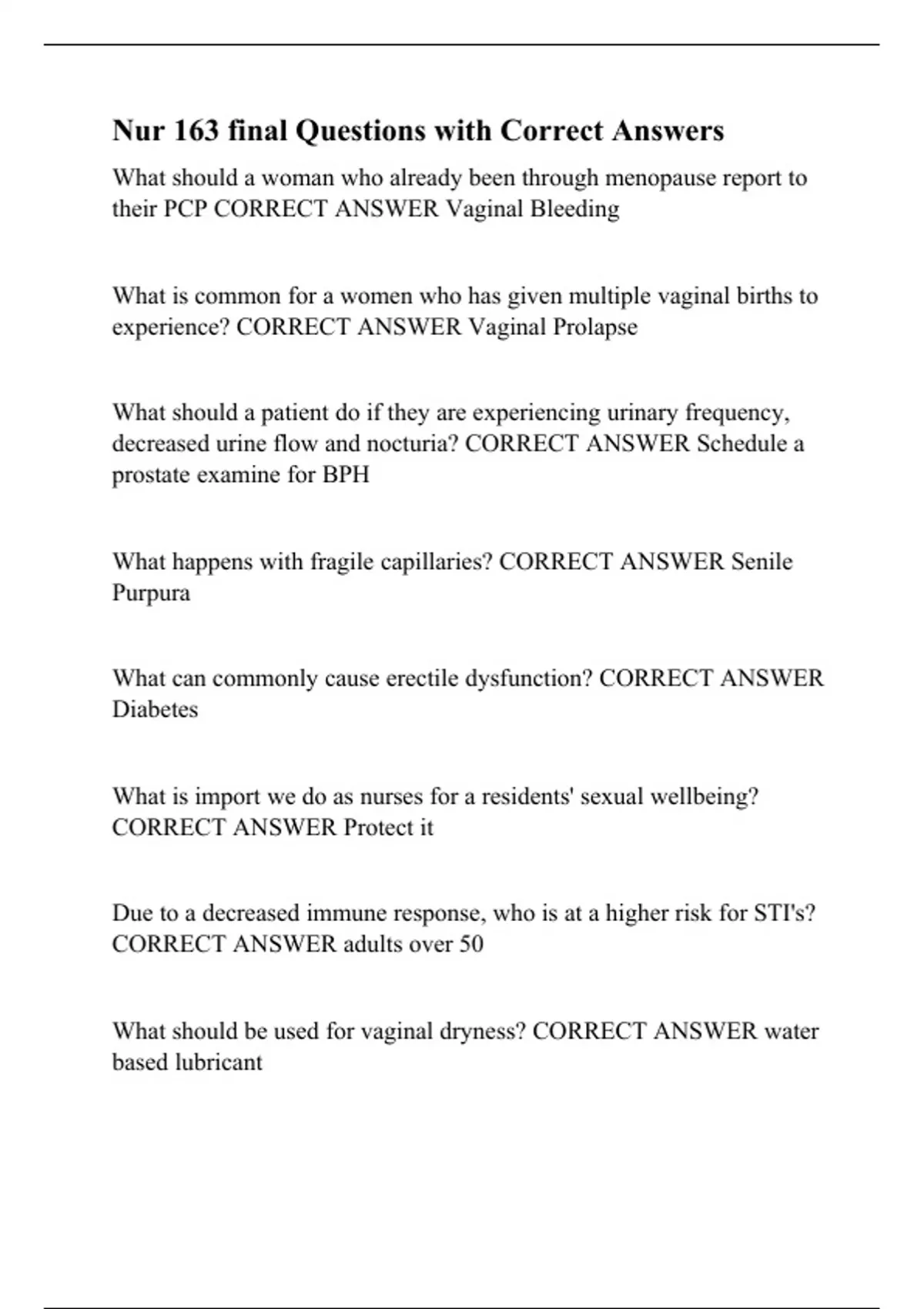 Nur 163 final Questions with Correct Answers

What should a woman who already been through menopause report to their PCP CORRECT ANSWER Vaginal Bleeding

What is common for a women who has given multiple vaginal births to experience? CORRECT ANSWER Vaginal Prolapse

What should a patient do if they are experiencing urinary frequency, decreased urine flow and nocturia? CORRECT ANSWER Schedule a prostate examine for BPH

What happens with fragile capillaries? CORRECT ANSWER Senile Purpura

What can commonly cause erectile dysfunction? CORRECT ANSWER Diabetes

What is import we do as nurses for a residents' sexual wellbeing? CORRECT ANSWER Protect it

Due to a decreased immune response, who is at a higher risk for STI's? CORRECT ANSWER adults over 50

What should be used for vaginal dryness? CORRECT ANSWER water based lubricant